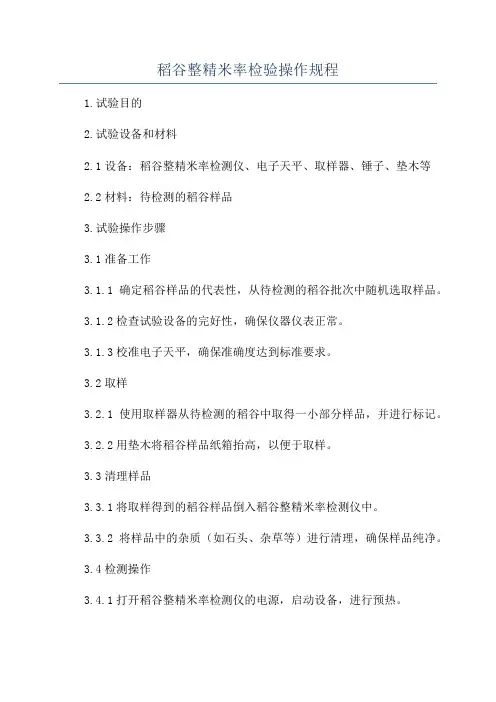 稻谷整精米率检验操作规程

1.试验目的

2.试验设备和材料

2.1 设备：稻谷整精米率检测仪、电子天平、取样器、锤子、垫木等

2.2 材料：待检测的稻谷样品

3.试验操作步骤

3.1 准备工作

3.1.1 确定稻谷样品的代表性，从待检测的稻谷批次中随机选取样品。

3.1.2 检查试验设备的完好性，确保仪器仪表正常。

3.1.3 校准电子天平，确保准确度达到标准要求。

3.2 取样

3.2.1 使用取样器从待检测的稻谷中取得一小部分样品，并进行标记。

3.2.2 用垫木将稻谷样品纸箱抬高，以便于取样。

3.3 清理样品

3.3.1 将取样得到的稻谷样品倒入稻谷整精米率检测仪中。

3.3.2 将样品中的杂质（如石头、杂草等）进行清理，确保样品纯净。

3.4 检测操作

3.4.1 打开稻谷整精米率检测仪的电源，启动设备，进行预热。